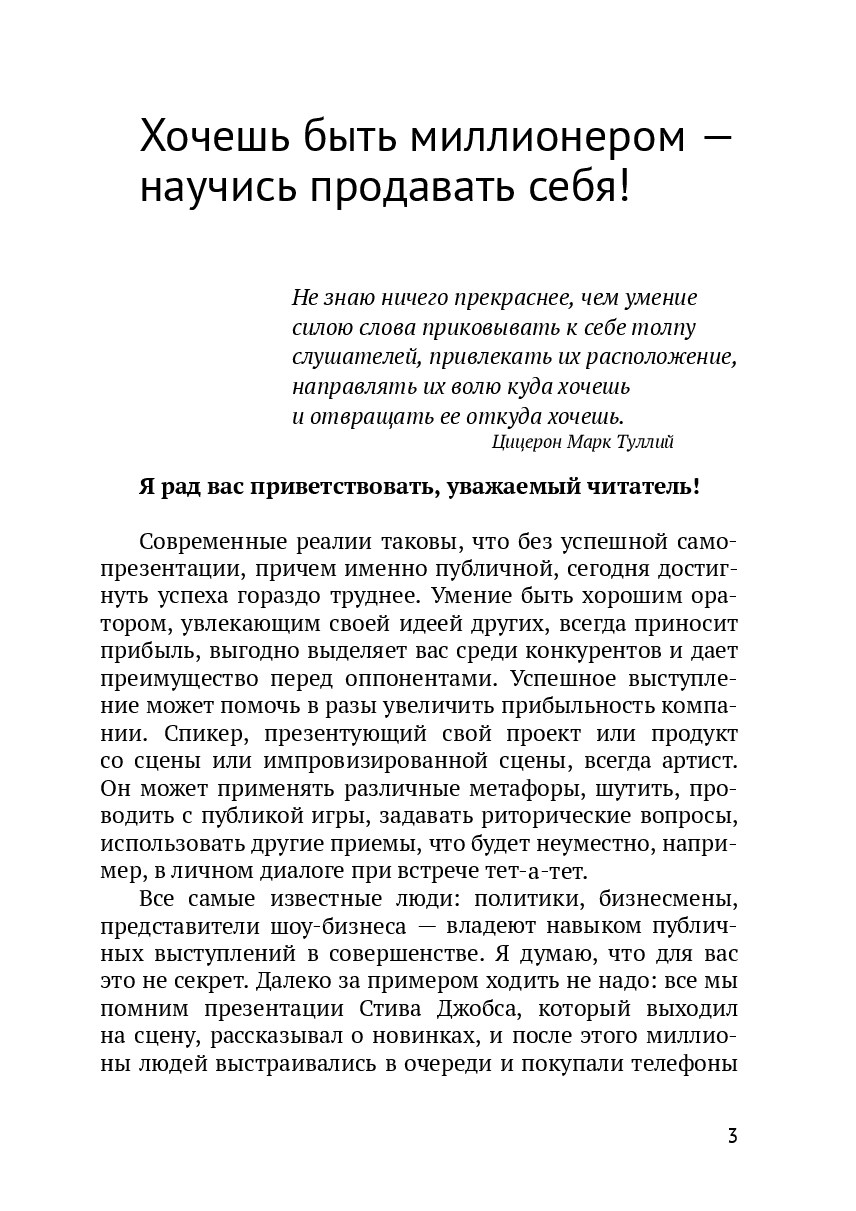 Хочешь быть миллионером — научись продавать себя!

Не знаю ничего прекраснее, чем умение силою слова приковывать к себе толпу слушателей, привлекать их расположение, направлять их волю куда хочешь и отвращать ее откуда хочешь.
Цицерон Марк Туллий

Я рад вас приветствовать, уважаемый читатель!

Современные реалии таковы, что без успешной самопрезентации, причем именно публичной, сегодня достигнуть успеха гораздо труднее. Умение быть хорошим оратором, увлекающим своей идеей других, всегда приносит прибыль, выгодно выделяет вас среди конкурентов и дает преимущество перед оппонентами. Успешное выступление может помочь в разы увеличить прибыльность компании. Спикер, презентующий свой проект или продукт со сцены или импровизированной сцены, всегда артист. Он может применять различные метафоры, шутить, проводить с публикой игры, задавать риторические вопросы, использовать другие приемы, что будет неуместно, например, в личном диалоге при встрече тет-а-тет.

Все самые известные люди: политики, бизнесмены, представители шоу-бизнеса — владеют навыком публичных выступлений в совершенстве. Я думаю, что для вас это не секрет. Далеко за примером ходить не надо: все мы помним презентации Стива Джобса, который выходил на сцену, рассказывал о новинках, и после этого миллионы людей выстраивались в очереди и покупали телефоны

3